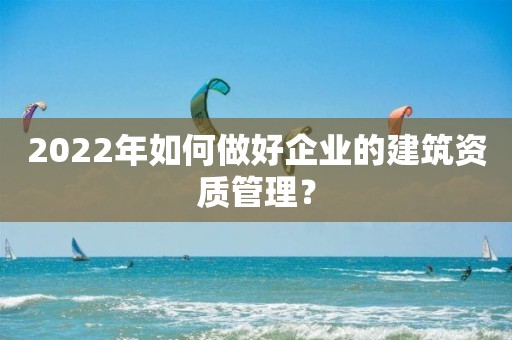 2022年如何做好企业的建筑资质管理？